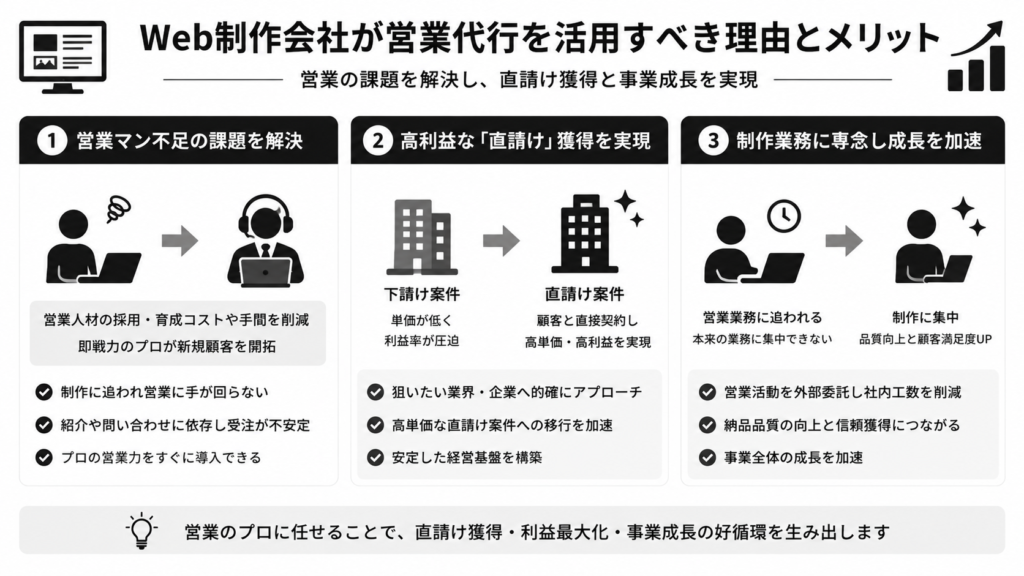 Web制作会社が営業代行を活用すべき理由とメリット

営業の課題を解決し、直請け獲得と事業成長を実現

1 営業マン不足の課題を解決

営業人材の採用・育成コストや手間を削減
即戦力のプロが新規顧客を開拓

制作に追われ営業に手が回らない
紹介や問い合わせに依存し受注が不安定
プロの営業力をすぐに導入できる

2 高利益な「直請け」獲得を実現

下請け案件
単価が低く
利益率が圧迫

直請け案件
顧客と直接契約し
高単価・高利益を実現

狙いたい業界・企業へ的確にアプローチ
高単価な直請け案件への移行を加速
安定した経営基盤を構築

3 制作業務に専念し成長を加速

営業業務に追われる
本来の業務に集中できない

制作に集中
品質向上と顧客満足度UP

営業活動を外部委託し社内工数を削減
納品品質の向上と信頼獲得につながる
事業全体の成長を加速

営業のプロに任せることで、直請け獲得・利益最大化・事業成長の好循環を生み出します